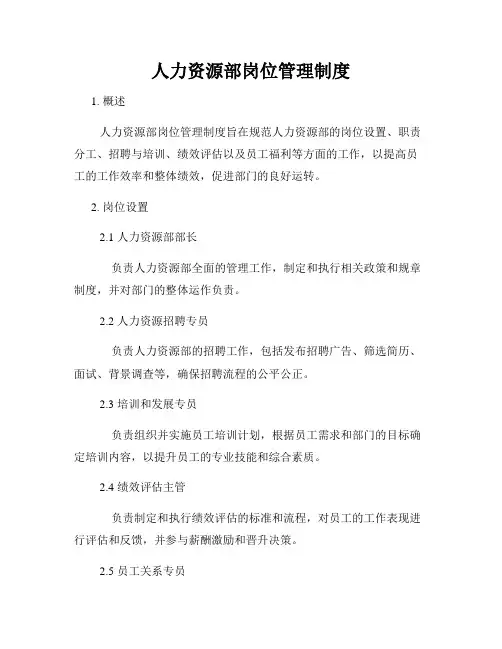 人力资源部岗位管理制度

1. 概述

人力资源部岗位管理制度旨在规范人力资源部的岗位设置、职责分工、招聘与培训、绩效评估以及员工福利等方面的工作，以提高员工的工作效率和整体绩效，促进部门的良好运转。

2. 岗位设置

2.1 人力资源部部长

负责人力资源部全面的管理工作，制定和执行相关政策和规章制度，并对部门的整体运作负责。

2.2 人力资源招聘专员

负责人力资源部的招聘工作，包括发布招聘广告、筛选简历、面试、背景调查等，确保招聘流程的公平公正。

2.3 培训和发展专员

负责组织并实施员工培训计划，根据员工需求和部门的目标确定培训内容，以提升员工的专业技能和综合素质。

2.4 绩效评估主管

负责制定和执行绩效评估的标准和流程，对员工的工作表现进行评估和反馈，并参与薪酬激励和晋升决策。

2.5 员工关系专员